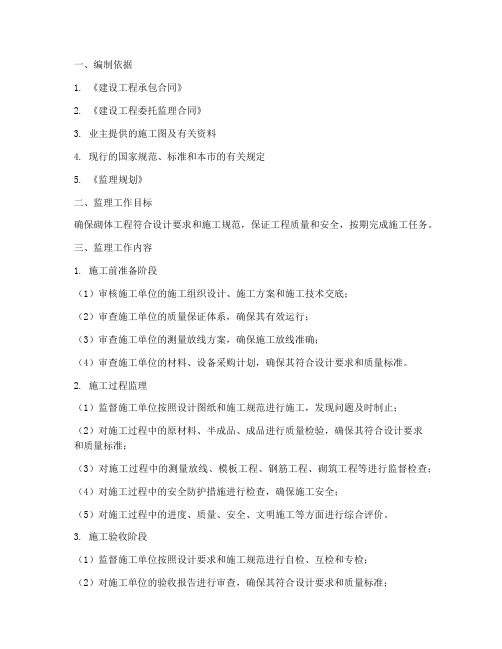 一、编制依据

1. 《建设工程承包合同》

2. 《建设工程委托监理合同》

3. 业主提供的施工图及有关资料

4. 现行的国家规范、标准和本市的有关规定

5. 《监理规划》

二、监理工作目标

确保砌体工程符合设计要求和施工规范，保证工程质量和安全，按期完成施工任务。

三、监理工作内容

1. 施工前准备阶段

（1）审核施工单位的施工组织设计、施工方案和施工技术交底；

（2）审查施工单位的质量保证体系，确保其有效运行；

（3）审查施工单位的测量放线方案，确保施工放线准确；

（4）审查施工单位的材料、设备采购计划，确保其符合设计要求和质量标准。

2. 施工过程监理

（1）监督施工单位按照设计图纸和施工规范进行施工，发现问题及时制止；

（2）对施工过程中的原材料、半成品、成品进行质量检验，确保其符合设计要求和质量标准；

（3）对施工过程中的测量放线、模板工程、钢筋工程、砌筑工程等进行监督检查；

（4）对施工过程中的安全防护措施进行检查，确保施工安全；

（5）对施工过程中的进度、质量、安全、文明施工等方面进行综合评价。

3. 施工验收阶段

（1）监督施工单位按照设计要求和施工规范进行自检、互检和专检；

（2）对施工单位的验收报告进行审查，确保其符合设计要求和质量标准；